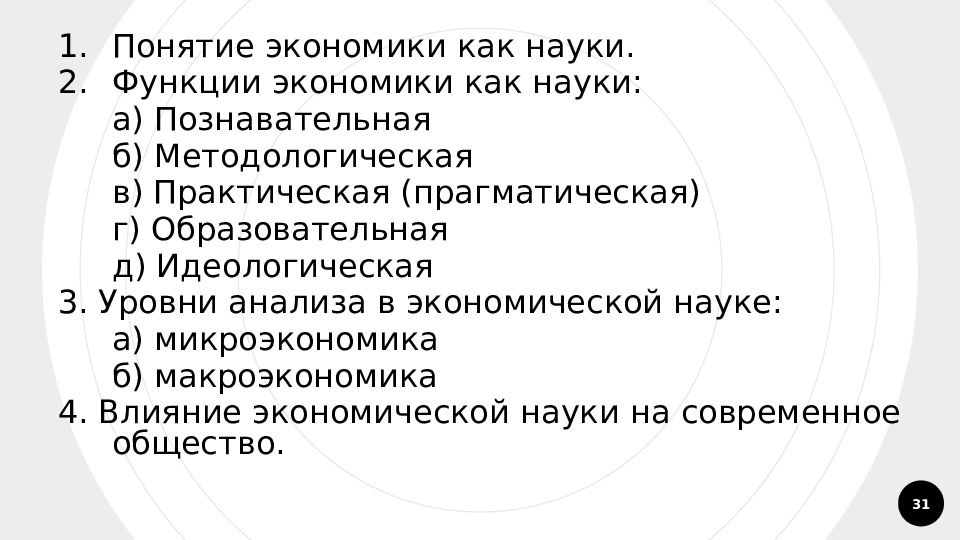 1. Понятие экономики как науки.
2. Функции экономики как науки:
а) Познавательная
б) Методологическая
в) Практическая (прагматическая)
г) Образовательная
д) Идеологическая
3. Уровни анализа в экономической науке:
а) микроэкономика
б) макроэкономика
4. Влияние экономической науки на современное общество.

31